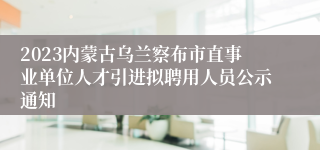 2023内蒙古乌兰察布市直事业单位人才引进拟聘用人员公示通知